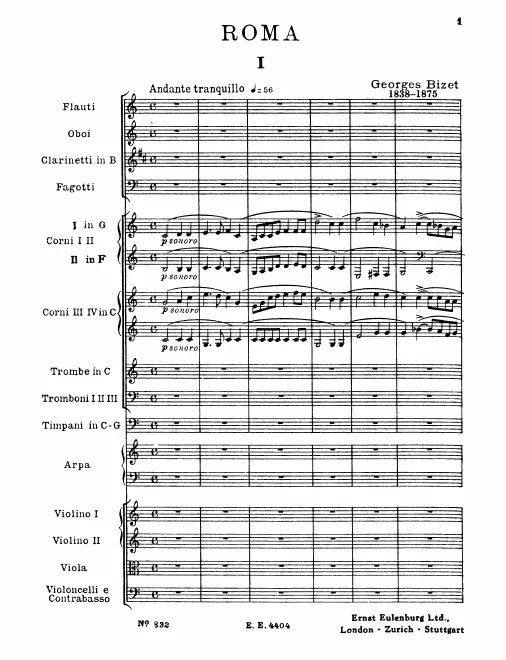 1

ROMA

I

Andante tranquillo ♩= 56

Georges Bizet
1838–1875

Flauti

Oboi

Clarinetti in B

Fagotti

I in G
Corni I II
II in F

p sonoro

p sonoro

Corni III IV in C

p sonoro

p sonoro

Trombe in C

Tromboni I II III

Timpani in C-G

Arpa

Violino I

Violino II

Viola

Violoncelli e Contrabasso

№ 832

E. E. 4404

Ernst Eulenburg Ltd.,
London · Zurich · Stuttgart